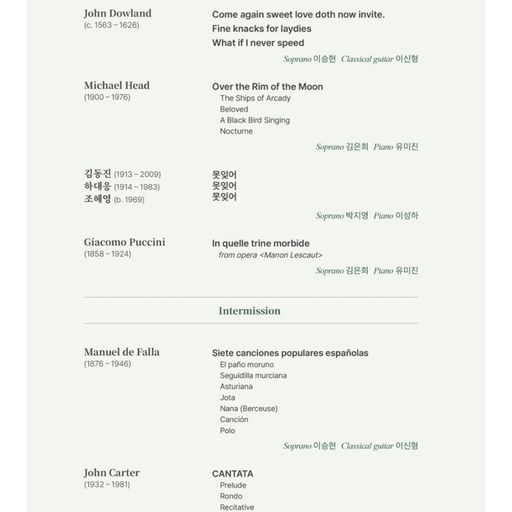 John Dowland
(c. 1563 – 1626)

Come again sweet love doth now invite.
Fine knacks for laydies
What if I never speed

Soprano 이승현 Classical guitar 이신형

Michael Head
(1900 – 1976)

Over the Rim of the Moon
The Ships of Arcady
Beloved
A Black Bird Singing
Nocturne

Soprano 김은희 Piano 유미진

김동진 (1913 – 2009)
하대응 (1914 – 1983)
조혜영 (b. 1969)

못잊어
못잊어
못잊어

Soprano 박지영 Piano 이성하

Giacomo Puccini
(1858 – 1924)

In quelle trine morbide
from opera <Manon Lescaut>

Soprano 김은희 Piano 유미진

Intermission

Manuel de Falla
(1876 – 1946)

Siete canciones populares españolas
El paño moruno
Seguidilla murciana
Asturiana
Jota
Nana (Berceuse)
Canción
Polo

Soprano 이승현 Classical guitar 이신형

John Carter
(1932 – 1981)

CANTATA
Prelude
Rondo
Recitative